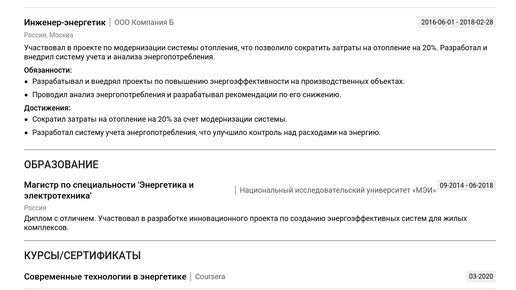 Инженер-энергетик | ООО Компания Б 2016-06-01 - 2018-02-28

Россия, Москва

Участвовал в проекте по модернизации системы отопления, что позволило сократить затраты на отопление на 20%. Разработал и внедрил систему учета и анализа энергопотребления.

Обязанности:

• Разрабатывал и внедрял проекты по повышению энергоэффективности на производственных объектах.
• Проводил анализ энергопотребления и разрабатывал рекомендации по его снижению.

Достижения:

• Сократил затраты на отопление на 20% за счет модернизации системы.
• Разработал систему учета энергопотребления, что улучшило контроль над расходами на энергию.

ОБРАЗОВАНИЕ

Магистр по специальности 'Энергетика и электротехника' | Национальный исследовательский университет «МЭИ» 09-2014 - 06-2018

Россия

Диплом с отличием. Участвовал в разработке инновационного проекта по созданию энергоэффективных систем для жилых комплексов.

КУРСЫ/СЕРТИФИКАТЫ

Современные технологии в энергетике | Coursera 03-2020